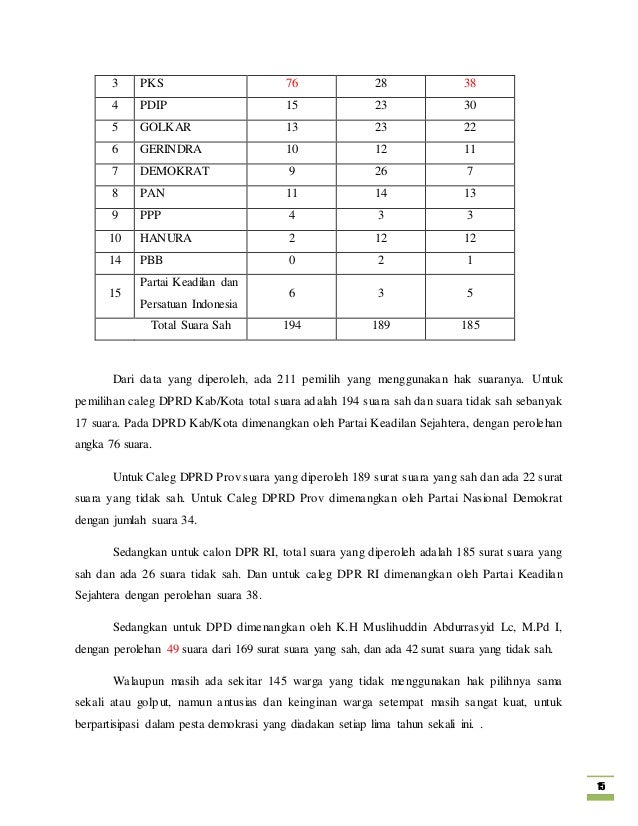 | 3 | PKS | 76 | 28 | 38 |
|---|---|---|---|---|
| 4 | PDIP | 15 | 23 | 30 |
| 5 | GOLKAR | 13 | 23 | 22 |
| 6 | GERINDRA | 10 | 12 | 11 |
| 7 | DEMOKRAT | 9 | 26 | 7 |
| 8 | PAN | 11 | 14 | 13 |
| 9 | PPP | 4 | 3 | 3 |
| 10 | HANURA | 2 | 12 | 12 |
| 14 | PBB | 0 | 2 | 1 |
| 15 | Partai Keadilan dan Persatuan Indonesia | 6 | 3 | 5 |
| | Total Suara Sah | 194 | 189 | 185 |

Dari data yang diperoleh, ada 211 pemilih yang menggunakan hak suaranya. Untuk pemilihan caleg DPRD Kab/Kota total suara adalah 194 suara sah dan suara tidak sah sebanyak 17 suara. Pada DPRD Kab/Kota dimenangkan oleh Partai Keadilan Sejahtera, dengan perolehan angka 76 suara.

Untuk Caleg DPRD Prov suara yang diperoleh 189 surat suara yang sah dan ada 22 surat suara yang tidak sah. Untuk Caleg DPRD Prov dimenangkan oleh Partai Nasional Demokrat dengan jumlah suara 34.

Sedangkan untuk calon DPR RI, total suara yang diperoleh adalah 185 surat suara yang sah dan ada 26 suara tidak sah. Dan untuk caleg DPR RI dimenangkan oleh Partai Keadilan Sejahtera dengan perolehan suara 38.

Sedangkan untuk DPD dimenangkan oleh K.H Muslihuddin Abdurrasyid Lc, M.Pd I, dengan perolehan 49 suara dari 169 surat suara yang sah, dan ada 42 surat suara yang tidak sah.

Walaupun masih ada sekitar 145 warga yang tidak menggunakan hak pilihnya sama sekali atau golput, namun antusias dan keinginan warga setempat masih sangat kuat, untuk berpartisipasi dalam pesta demokrasi yang diadakan setiap lima tahun sekali ini. .

15